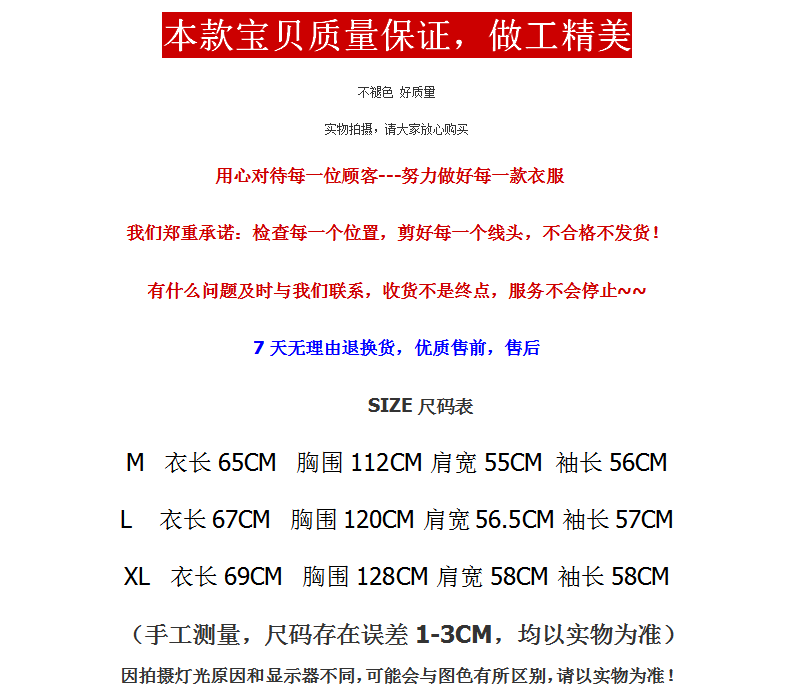 本款宝贝质量保证，做工精美

不褪色 好质量

实物拍摄，请大家放心购买

用心对待每一位顾客---努力做好每一款衣服

我们郑重承诺：检查每一个位置，剪好每一个线头，不合格不发货！

有什么问题及时与我们联系，收货不是终点，服务不会停止~~

7 天无理由退换货，优质售前，售后

SIZE 尺码表

M 衣长 65CM 胸围 112CM 肩宽 55CM 袖长 56CM

L 衣长 67CM 胸围 120CM 肩宽 56.5CM 袖长 57CM

XL 衣长 69CM 胸围 128CM 肩宽 58CM 袖长 58CM

（手工测量，尺码存在误差 1-3CM，均以实物为准）

因拍摄灯光原因和显示器不同，可能会与图色有所区别，请以实物为准！